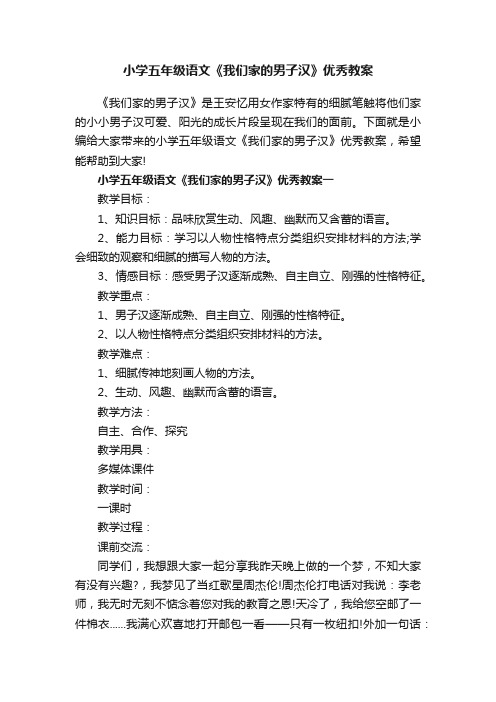 小学五年级语文《我们家的男子汉》优秀教案

《我们家的男子汉》是王安忆用女作家特有的细腻笔触将他们家的小小男子汉可爱、阳光的成长片段呈现在我们的面前。下面就是小编给大家带来的小学五年级语文《我们家的男子汉》优秀教案，希望能帮助到大家!

小学五年级语文《我们家的男子汉》优秀教案一

教学目标：

1、知识目标：品味欣赏生动、风趣、幽默而又含蓄的语言。

2、能力目标：学习以人物性格特点分类组织安排材料的方法;学会细致的观察和细腻的描写人物的方法。

3、情感目标：感受男子汉逐渐成熟、自主自立、刚强的性格特征。

教学重点：

1、男子汉逐渐成熟、自主自立、刚强的性格特征。

2、以人物性格特点分类组织安排材料的方法。

教学难点：

1、细腻传神地刻画人物的方法。

2、生动、风趣、幽默而含蓄的语言。

教学方法：

自主、合作、探究

教学用具：

多媒体课件

教学时间：

一课时

教学过程：

课前交流：

同学们，我想跟大家一起分享我昨天晚上做的一个梦，不知大家有没有兴趣?，我梦见了当红歌星周杰伦!周杰伦打电话对我说：李老师，我无时无刻不惦念着您对我的教育之恩!天冷了，我给您空邮了一件棉衣......我满心欢喜地打开邮包一看——只有一枚纽扣!外加一句话：